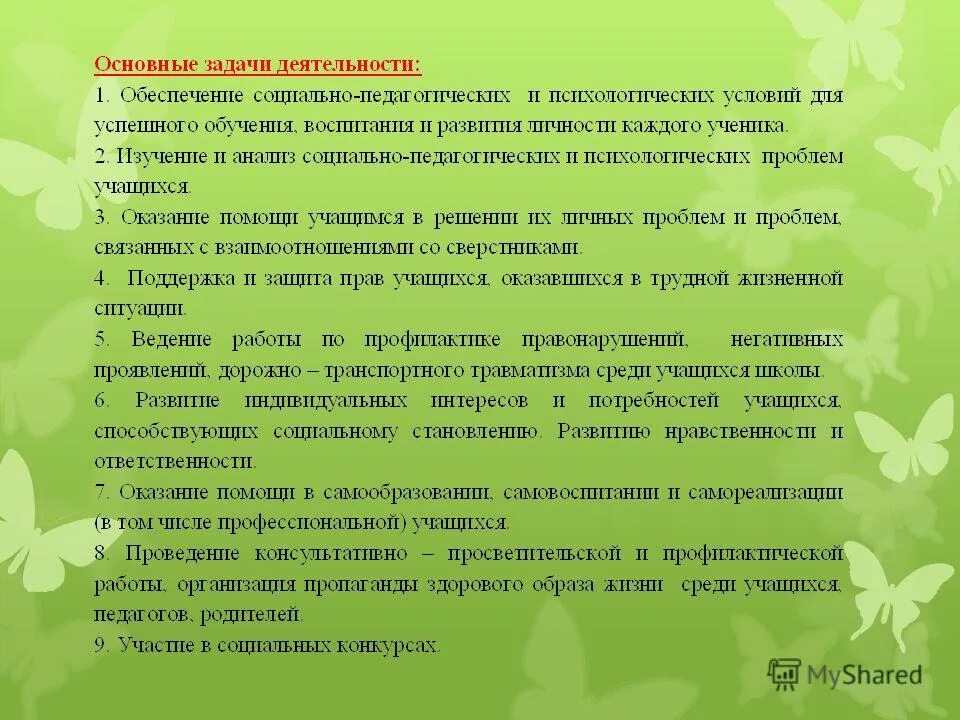 Основные задачи деятельности:

1. Обеспечение социально-педагогических и психологических условий для успешного обучения, воспитания и развития личности каждого ученика.

2. Изучение и анализ социально-педагогических и психологических проблем учащихся.

3. Оказание помощи учащимся в решении их личных проблем и проблем, связанных с взаимоотношениями со сверстниками.

4. Поддержка и защита прав учащихся, оказавшихся в трудной жизненной ситуации.

5. Ведение работы по профилактике правонарушений, негативных проявлений, дорожно – транспортного травматизма среди учащихся школы.

6. Развитие индивидуальных интересов и потребностей учащихся, способствующих социальному становлению. Развитию нравственности и ответственности.

7. Оказание помощи в самообразовании, самовоспитании и самореализации (в том числе профессиональной) учащихся.

8. Проведение консультативно – просветительской и профилактической работы, организация пропаганды здорового образа жизни среди учащихся, педагогов, родителей.

9. Участие в социальных конкурсах.

MyShared